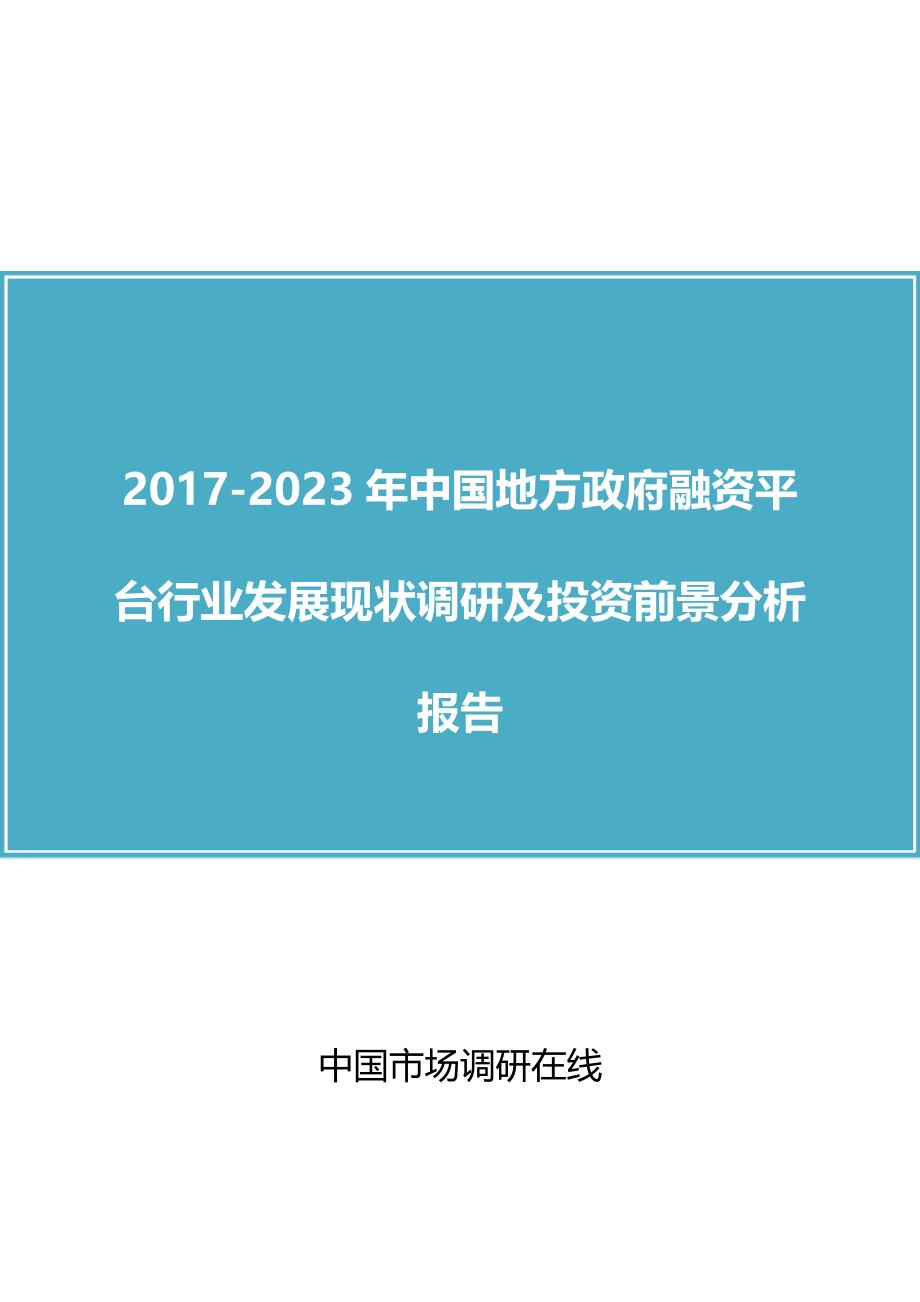 2017-2023 年中国地方政府融资平台行业发展现状调研及投资前景分析报告

中国市场调研在线